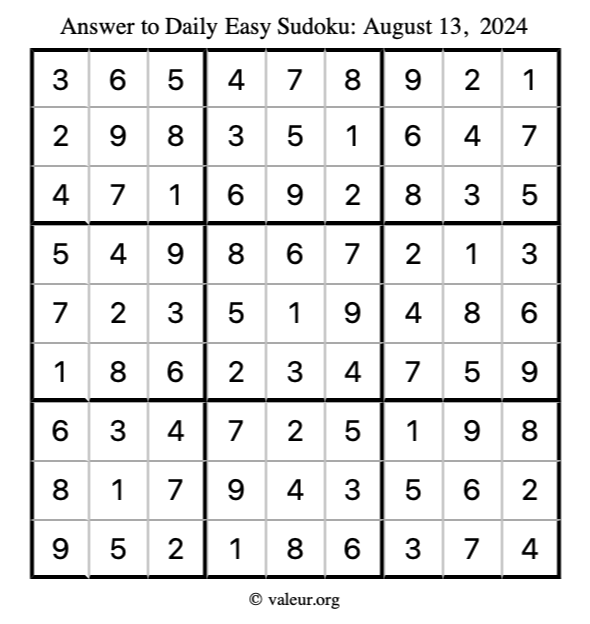 Answer to Daily Easy Sudoku: August 13, 2024

| | | | | | | | | |
|---|---|---|---|---|---|---|---|---|
| 3 | 6 | 5 | 4 | 7 | 8 | 9 | 2 | 1 |
| 2 | 9 | 8 | 3 | 5 | 1 | 6 | 4 | 7 |
| 4 | 7 | 1 | 6 | 9 | 2 | 8 | 3 | 5 |
| 5 | 4 | 9 | 8 | 6 | 7 | 2 | 1 | 3 |
| 7 | 2 | 3 | 5 | 1 | 9 | 4 | 8 | 6 |
| 1 | 8 | 6 | 2 | 3 | 4 | 7 | 5 | 9 |
| 6 | 3 | 4 | 7 | 2 | 5 | 1 | 9 | 8 |
| 8 | 1 | 7 | 9 | 4 | 3 | 5 | 6 | 2 |
| 9 | 5 | 2 | 1 | 8 | 6 | 3 | 7 | 4 |

© valeur.org